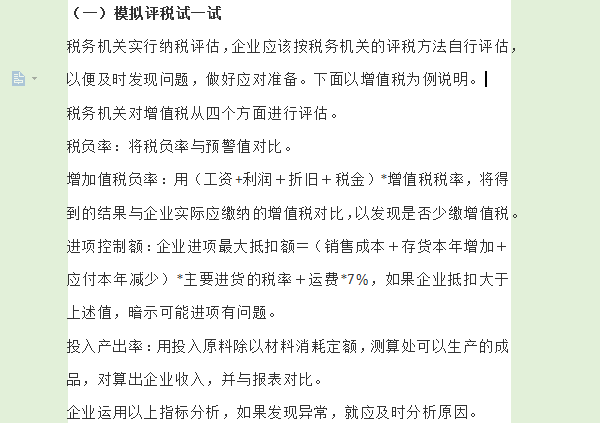 （一）模拟评税试一试

税务机关实行纳税评估，企业应该按税务机关的评税方法自行评估，以便及时发现问题，做好应对准备。下面以增值税为例说明。

税务机关对增值税从四个方面进行评估。

税负率：将税负率与预警值对比。

增加值税负率：用（工资+利润＋折旧＋税金）*增值税税率，将得到的结果与企业实际应缴纳的增值税对比，以发现是否少缴增值税。

进项控制额：企业进项最大抵扣额=（销售成本＋存货本年增加＋应付本年减少）*主要进货的税率＋运费*7%，如果企业抵扣大于上述值，暗示可能进项有问题。

投入产出率：用投入原料除以材料消耗定额，测算处可以生产的成品，对算出企业收入，并与报表对比。

企业运用以上指标分析，如果发现异常，就应及时分析原因。